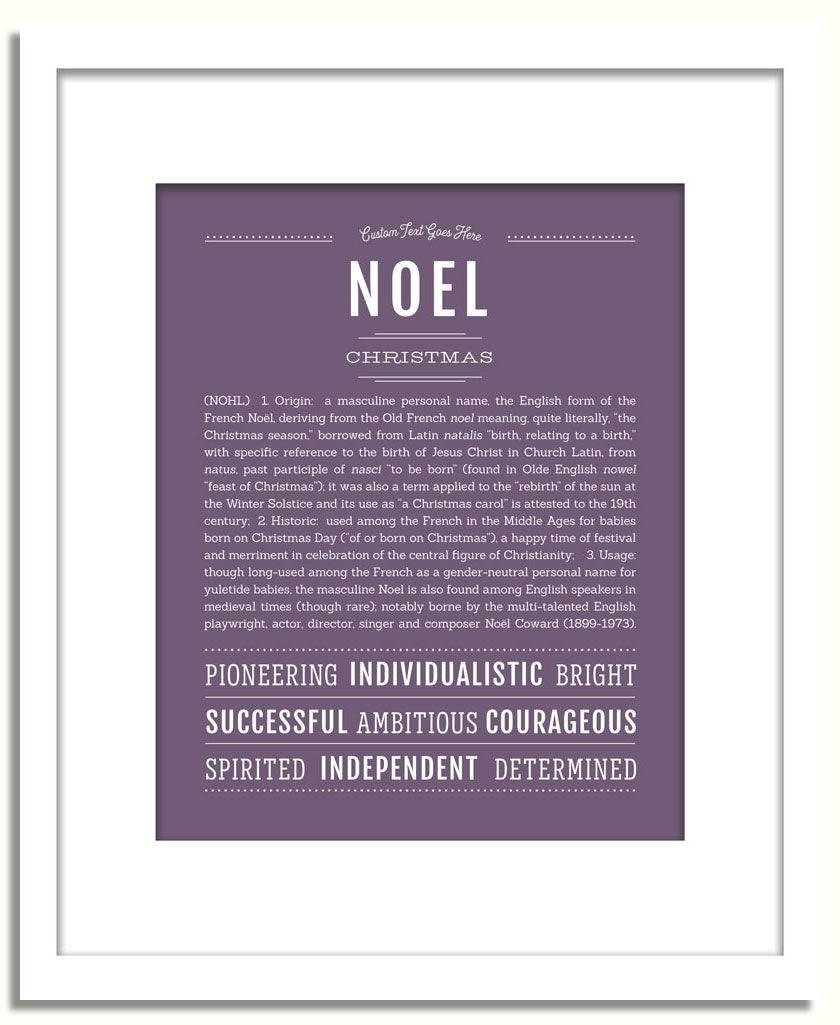 Custom Text Goes Here

NOEL

CHRISTMAS

(NOHL) 1. Origin: a masculine personal name, the English form of the French Noël, deriving from the Old French noel meaning, quite literally, "the Christmas season," borrowed from Latin natalis "birth, relating to a birth," with specific reference to the birth of Jesus Christ in Church Latin, from natus, past participle of nasci "to be born" (found in Olde English nowel "feast of Christmas"); it was also a term applied to the "rebirth" of the sun at the Winter Solstice and its use as "a Christmas carol" is attested to the 19th century; 2. Historic: used among the French in the Middle Ages for babies born on Christmas Day ("of or born on Christmas"), a happy time of festival and merriment in celebration of the central figure of Christianity; 3. Usage: though long-used among the French as a gender-neutral personal name for yuletide babies, the masculine Noel is also found among English speakers in medieval times (though rare); notably borne by the multi-talented English playwright, actor, director, singer and composer Noël Coward (1899-1973).

PIONEERING INDIVIDUALISTIC BRIGHT

SUCCESSFUL AMBITIOUS COURAGEOUS

SPIRITED INDEPENDENT DETERMINED